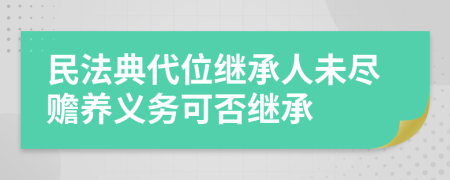 民法典代位继承人未尽赡养义务可否继承